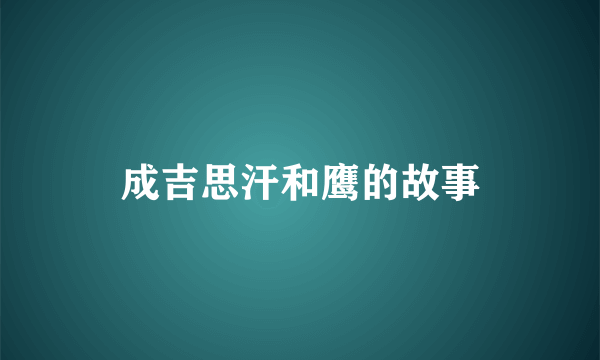 成吉思汗和鹰的故事